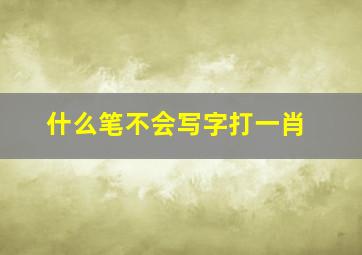 什么笔不会写字打一肖